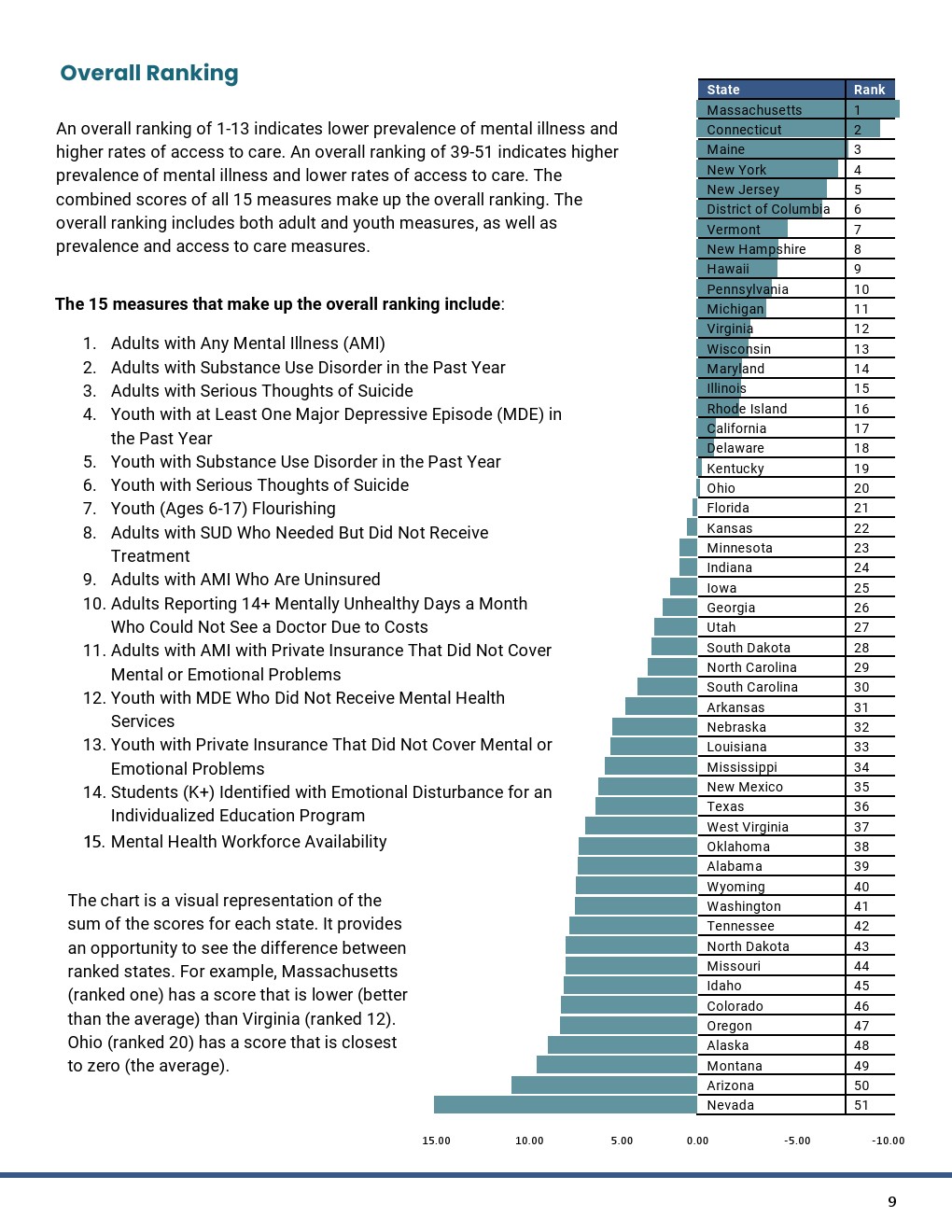 Overall Ranking

An overall ranking of 1-13 indicates lower prevalence of mental illness and higher rates of access to care. An overall ranking of 39-51 indicates higher prevalence of mental illness and lower rates of access to care. The combined scores of all 15 measures make up the overall ranking. The overall ranking includes both adult and youth measures, as well as prevalence and access to care measures.

The 15 measures that make up the overall ranking include:

1. Adults with Any Mental Illness (AMI)
2. Adults with Substance Use Disorder in the Past Year
3. Adults with Serious Thoughts of Suicide
4. Youth with at Least One Major Depressive Episode (MDE) in the Past Year
5. Youth with Substance Use Disorder in the Past Year
6. Youth with Serious Thoughts of Suicide
7. Youth (Ages 6-17) Flourishing
8. Adults with SUD Who Needed But Did Not Receive Treatment
9. Adults with AMI Who Are Uninsured
10. Adults Reporting 14+ Mentally Unhealthy Days a Month Who Could Not See a Doctor Due to Costs
11. Adults with AMI with Private Insurance That Did Not Cover Mental or Emotional Problems
12. Youth with MDE Who Did Not Receive Mental Health Services
13. Youth with Private Insurance That Did Not Cover Mental or Emotional Problems
14. Students (K+) Identified with Emotional Disturbance for an Individualized Education Program
15. Mental Health Workforce Availability

The chart is a visual representation of the sum of the scores for each state. It provides an opportunity to see the difference between ranked states. For example, Massachusetts (ranked one) has a score that is lower (better than the average) than Virginia (ranked 12). Ohio (ranked 20) has a score that is closest to zero (the average).

| State | Rank |
|---|---|
| Massachusetts | 1 |
| Connecticut | 2 |
| Maine | 3 |
| New York | 4 |
| New Jersey | 5 |
| District of Columbia | 6 |
| Vermont | 7 |
| New Hampshire | 8 |
| Hawaii | 9 |
| Pennsylvania | 10 |
| Michigan | 11 |
| Virginia | 12 |
| Wisconsin | 13 |
| Maryland | 14 |
| Illinois | 15 |
| Rhode Island | 16 |
| California | 17 |
| Delaware | 18 |
| Kentucky | 19 |
| Ohio | 20 |
| Florida | 21 |
| Kansas | 22 |
| Minnesota | 23 |
| Indiana | 24 |
| Iowa | 25 |
| Georgia | 26 |
| Utah | 27 |
| South Dakota | 28 |
| North Carolina | 29 |
| South Carolina | 30 |
| Arkansas | 31 |
| Nebraska | 32 |
| Louisiana | 33 |
| Mississippi | 34 |
| New Mexico | 35 |
| Texas | 36 |
| West Virginia | 37 |
| Oklahoma | 38 |
| Alabama | 39 |
| Wyoming | 40 |
| Washington | 41 |
| Tennessee | 42 |
| North Dakota | 43 |
| Missouri | 44 |
| Idaho | 45 |
| Colorado | 46 |
| Oregon | 47 |
| Alaska | 48 |
| Montana | 49 |
| Arizona | 50 |
| Nevada | 51 |

15.00 10.00 5.00 0.00 -5.00 -10.00

9